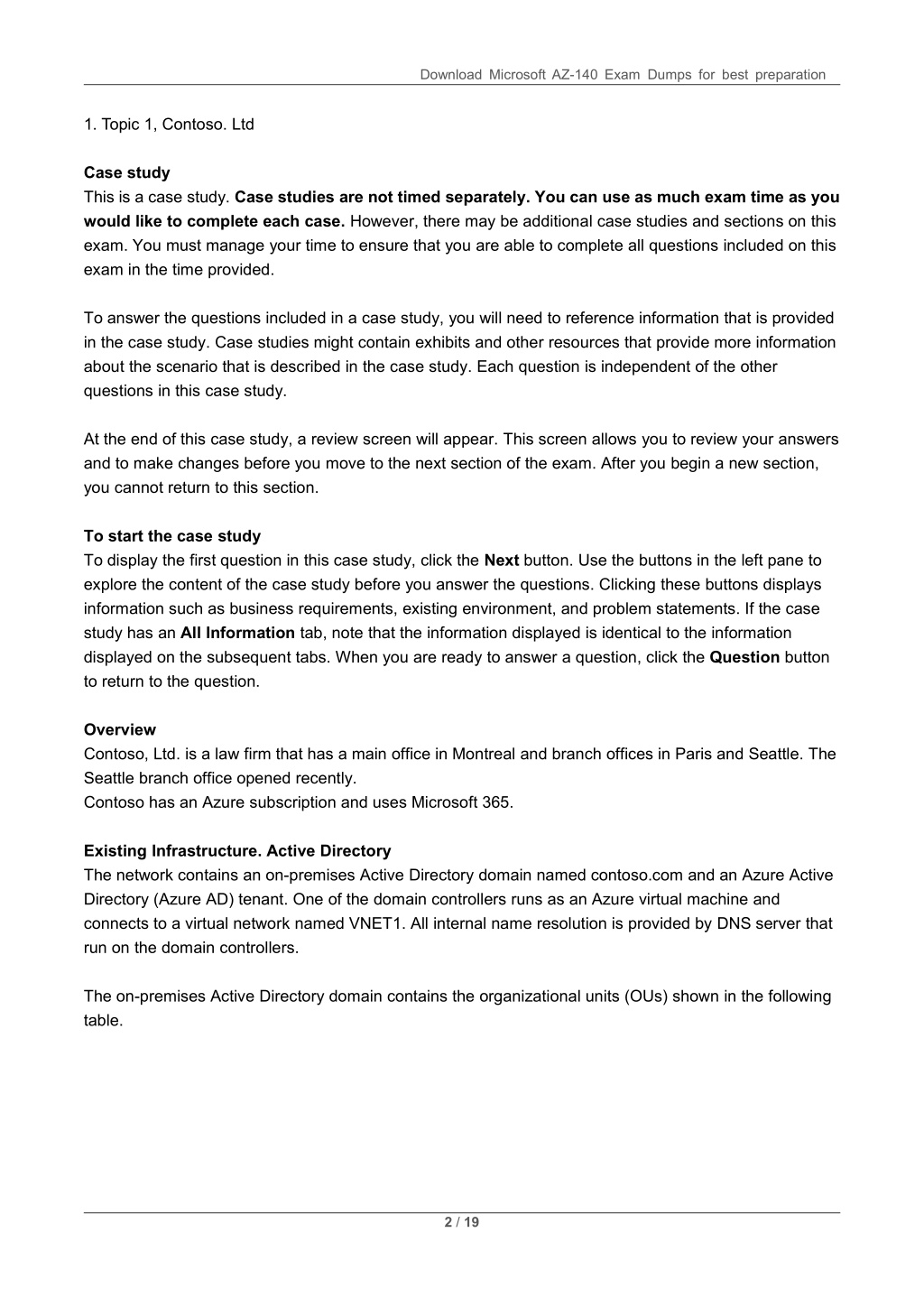 Download Microsoft AZ-140 Exam Dumps for best preparation

1. Topic 1, Contoso. Ltd

Case study
This is a case study. Case studies are not timed separately. You can use as much exam time as you would like to complete each case. However, there may be additional case studies and sections on this exam. You must manage your time to ensure that you are able to complete all questions included on this exam in the time provided.

To answer the questions included in a case study, you will need to reference information that is provided in the case study. Case studies might contain exhibits and other resources that provide more information about the scenario that is described in the case study. Each question is independent of the other questions in this case study.

At the end of this case study, a review screen will appear. This screen allows you to review your answers and to make changes before you move to the next section of the exam. After you begin a new section, you cannot return to this section.

To start the case study
To display the first question in this case study, click the Next button. Use the buttons in the left pane to explore the content of the case study before you answer the questions. Clicking these buttons displays information such as business requirements, existing environment, and problem statements. If the case study has an All Information tab, note that the information displayed is identical to the information displayed on the subsequent tabs. When you are ready to answer a question, click the Question button to return to the question.

Overview
Contoso, Ltd. is a law firm that has a main office in Montreal and branch offices in Paris and Seattle. The Seattle branch office opened recently.
Contoso has an Azure subscription and uses Microsoft 365.

Existing Infrastructure. Active Directory
The network contains an on-premises Active Directory domain named contoso.com and an Azure Active Directory (Azure AD) tenant. One of the domain controllers runs as an Azure virtual machine and connects to a virtual network named VNET1. All internal name resolution is provided by DNS server that run on the domain controllers.

The on-premises Active Directory domain contains the organizational units (OUs) shown in the following table.

2 / 19